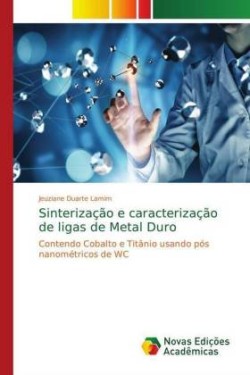 Jeuziane Duarte Lamim

Sinterização e caracterização de ligas de Metal Duro

Contendo Cobalto e Titânio usando pós nanométricos de WC

Novas Edições Acadêmicas